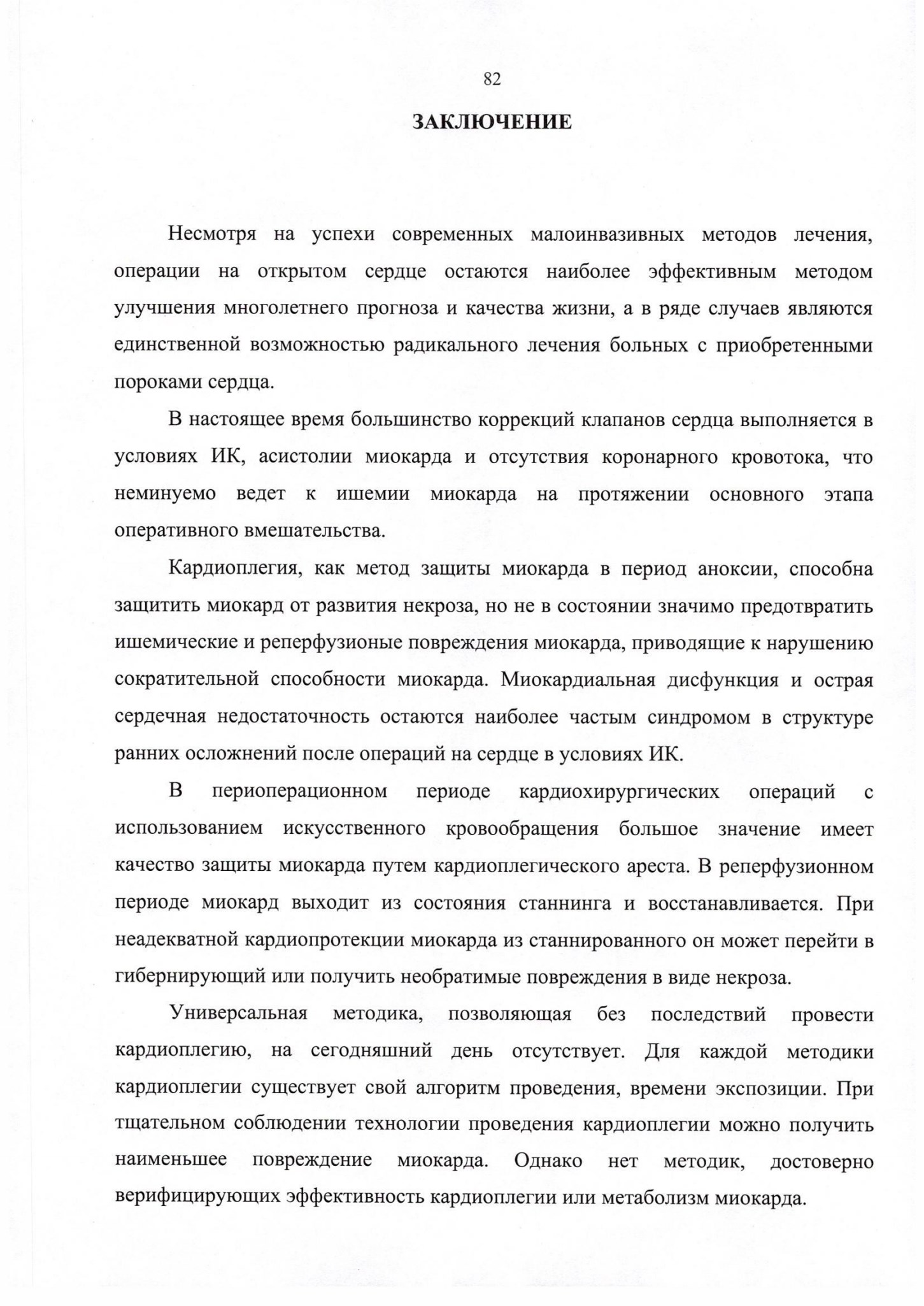 82

ЗАКЛЮЧЕНИЕ

Несмотря на успехи современных малоинвазивных методов лечения, операции на открытом сердце остаются наиболее эффективным методом улучшения многолетнего прогноза и качества жизни, а в ряде случаев являются единственной возможностью радикального лечения больных с приобретенными пороками сердца.

В настоящее время большинство коррекций клапанов сердца выполняется в условиях ИК, асистолии миокарда и отсутствия коронарного кровотока, что неминуемо ведет к ишемии миокарда на протяжении основного этапа оперативного вмешательства.

Кардиоплегия, как метод защиты миокарда в период аноксии, способна защитить миокард от развития некроза, но не в состоянии значимо предотвратить ишемические и реперфузионые повреждения миокарда, приводящие к нарушению сократительной способности миокарда. Миокардиальная дисфункция и острая сердечная недостаточность остаются наиболее частым синдромом в структуре ранних осложнений после операций на сердце в условиях ИК.

В периоперационном периоде кардиохирургических операций с использованием искусственного кровообращения большое значение имеет качество защиты миокарда путем кардиоплегического ареста. В реперфузионном периоде миокард выходит из состояния станнинга и восстанавливается. При неадекватной кардиопротекции миокарда из станнированного он может перейти в гибернирующий или получить необратимые повреждения в виде некроза.

Универсальная методика, позволяющая без последствий провести кардиоплегию, на сегодняшний день отсутствует. Для каждой методики кардиоплегии существует свой алгоритм проведения, времени экспозиции. При тщательном соблюдении технологии проведения кардиоплегии можно получить наименьшее повреждение миокарда. Однако нет методик, достоверно верифицирующих эффективность кардиоплегии или метаболизм миокарда.